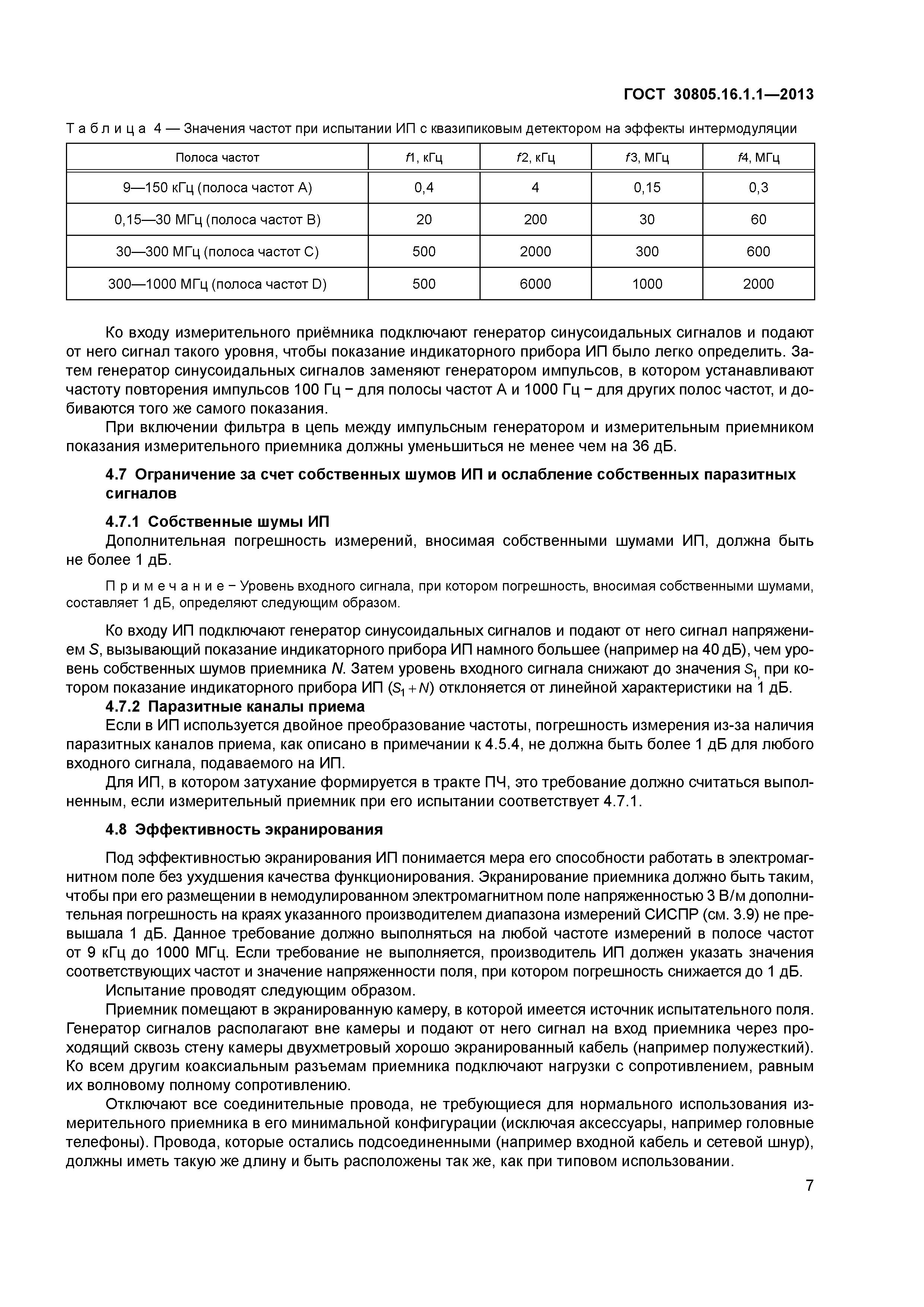 ГОСТ 30805.16.1.1—2013

Таблица 4 — Значения частот при испытании ИП с квазипиковым детектором на эффекты интермодуляции

| Полоса частот | $f1$, кГц | $f2$, кГц | $f3$, МГц | $f4$, МГц |
|---|---|---|---|---|
| 9—150 кГц (полоса частот А) | 0,4 | 4 | 0,15 | 0,3 |
| 0,15—30 МГц (полоса частот В) | 20 | 200 | 30 | 60 |
| 30—300 МГц (полоса частот С) | 500 | 2000 | 300 | 600 |
| 300—1000 МГц (полоса частот D) | 500 | 6000 | 1000 | 2000 |

Ко входу измерительного приёмника подключают генератор синусоидальных сигналов и подают от него сигнал такого уровня, чтобы показание индикаторного прибора ИП было легко определить. Затем генератор синусоидальных сигналов заменяют генератором импульсов, в котором устанавливают частоту повторения импульсов 100 Гц − для полосы частот А и 1000 Гц − для других полос частот, и добиваются того же самого показания.

При включении фильтра в цепь между импульсным генератором и измерительным приемником показания измерительного приемника должны уменьшиться не менее чем на 36 дБ.

4.7 Ограничение за счет собственных шумов ИП и ослабление собственных паразитных сигналов

4.7.1 Собственные шумы ИП

Дополнительная погрешность измерений, вносимая собственными шумами ИП, должна быть не более 1 дБ.

Примечание − Уровень входного сигнала, при котором погрешность, вносимая собственными шумами, составляет 1 дБ, определяют следующим образом.

Ко входу ИП подключают генератор синусоидальных сигналов и подают от него сигнал напряжением $S$, вызывающий показание индикаторного прибора ИП намного большее (например на 40 дБ), чем уровень собственных шумов приемника $N$. Затем уровень входного сигнала снижают до значения $S_1$, при котором показание индикаторного прибора ИП ($S_1 + N$) отклоняется от линейной характеристики на 1 дБ.

4.7.2 Паразитные каналы приема

Если в ИП используется двойное преобразование частоты, погрешность измерения из-за наличия паразитных каналов приема, как описано в примечании к 4.5.4, не должна быть более 1 дБ для любого входного сигнала, подаваемого на ИП.

Для ИП, в котором затухание формируется в тракте ПЧ, это требование должно считаться выполненным, если измерительный приемник при его испытании соответствует 4.7.1.

4.8 Эффективность экранирования

Под эффективностью экранирования ИП понимается мера его способности работать в электромагнитном поле без ухудшения качества функционирования. Экранирование приемника должно быть таким, чтобы при его размещении в немодулированном электромагнитном поле напряженностью 3 В/м дополнительная погрешность на краях указанного производителем диапазона измерений СИСПР (см. 3.9) не превышала 1 дБ. Данное требование должно выполняться на любой частоте измерений в полосе частот от 9 кГц до 1000 МГц. Если требование не выполняется, производитель ИП должен указать значения соответствующих частот и значение напряженности поля, при котором погрешность снижается до 1 дБ.

Испытание проводят следующим образом.

Приемник помещают в экранированную камеру, в которой имеется источник испытательного поля. Генератор сигналов располагают вне камеры и подают от него сигнал на вход приемника через проходящий сквозь стену камеры двухметровый хорошо экранированный кабель (например полужесткий). Ко всем другим коаксиальным разъемам приемника подключают нагрузки с сопротивлением, равным их волновому полному сопротивлению.

Отключают все соединительные провода, не требующиеся для нормального использования измерительного приемника в его минимальной конфигурации (исключая аксессуары, например головные телефоны). Провода, которые остались подсоединенными (например входной кабель и сетевой шнур), должны иметь такую же длину и быть расположены так же, как при типовом использовании.

7